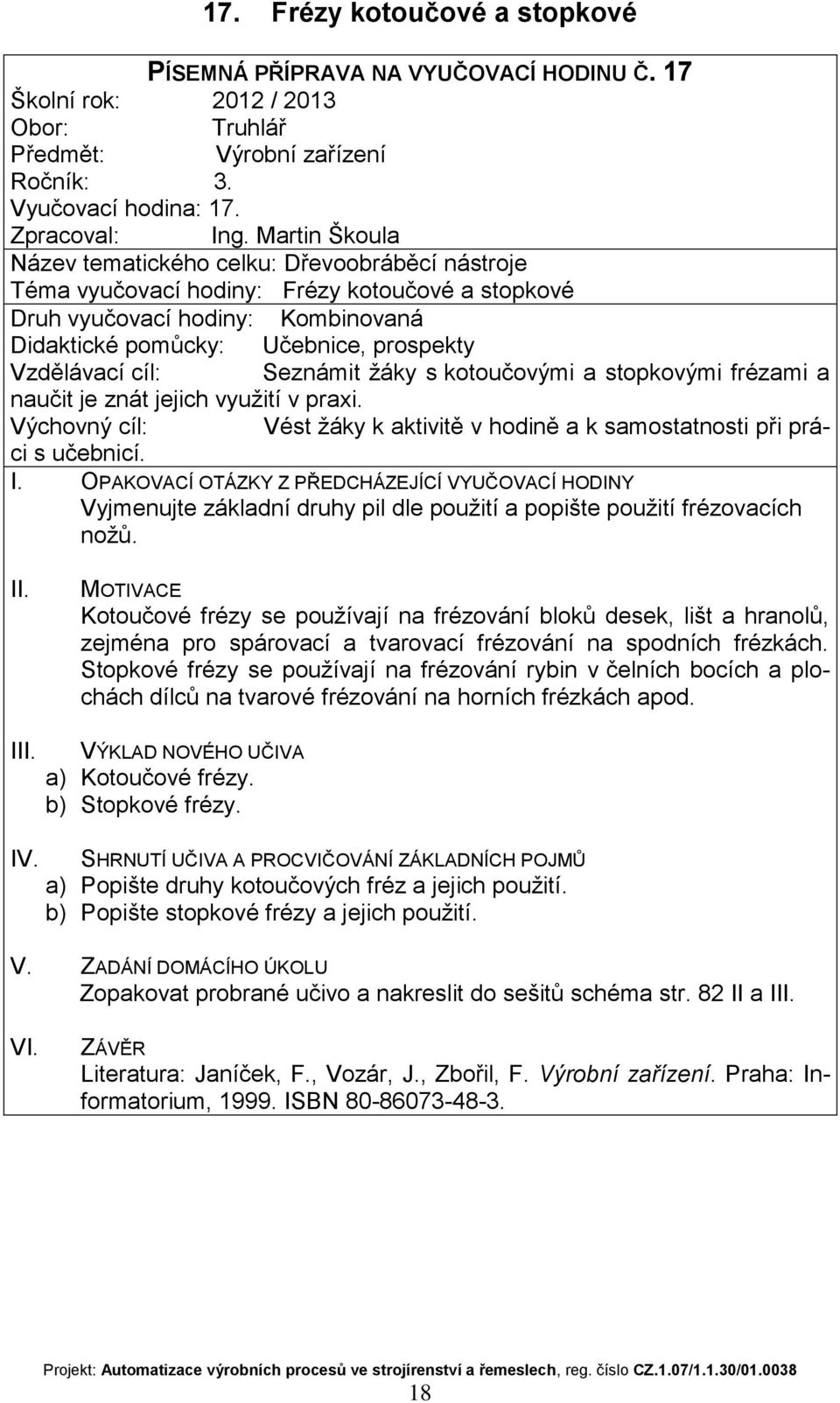 17. Frézy kotoučové a stopkové

PÍSEMNÁ PŘÍPRAVA NA VYUČOVACÍ HODINU Č. 17
Školní rok: 2012 / 2013
Obor: Truhlář
Předmět: Výrobní zařízení
Ročník: 3.
Vyučovací hodina: 17.
Zpracoval: Ing. Martin Škoula
Název tematického celku: Dřevoobráběcí nástroje
Téma vyučovací hodiny: Frézy kotoučové a stopkové
Druh vyučovací hodiny: Kombinovaná
Didaktické pomůcky: Učebnice, prospekty
Vzdělávací cíl: Seznámit žáky s kotoučovými a stopkovými frézami a naučit je znát jejich využití v praxi.
Výchovný cíl: Vést žáky k aktivitě v hodině a k samostatnosti při práci s učebnicí.

I. OPAKOVACÍ OTÁZKY Z PŘEDCHÁZEJÍCÍ VYUČOVACÍ HODINY
Vyjmenujte základní druhy pil dle použití a popište použití frézovacích nožů.

II. MOTIVACE
Kotoučové frézy se používají na frézování bloků desek, lišt a hranolů, zejména pro spárovací a tvarovací frézování na spodních frézkách. Stopkové frézy se používají na frézování rybin v čelních bocích a plochách dílců na tvarové frézování na horních frézkách apod.

III. VÝKLAD NOVÉHO UČIVA
a) Kotoučové frézy.
b) Stopkové frézy.

IV. SHRNUTÍ UČIVA A PROCVIČOVÁNÍ ZÁKLADNÍCH POJMŮ
a) Popište druhy kotoučových fréz a jejich použití.
b) Popište stopkové frézy a jejich použití.

V. ZADÁNÍ DOMÁCÍHO ÚKOLU
Zopakovat probrané učivo a nakreslit do sešitů schéma str. 82 II a III.

VI. ZÁVĚR
Literatura: Janíček, F., Vozár, J., Zbořil, F. Výrobní zařízení. Praha: Informatorium, 1999. ISBN 80-86073-48-3.

Projekt: Automatizace výrobních procesů ve strojírenství a řemeslech, reg. číslo CZ.1.07/1.1.30/01.0038
18